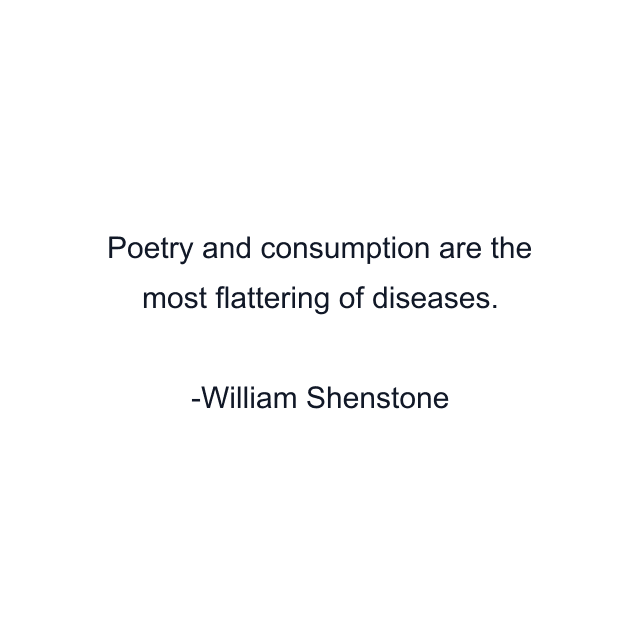 Poetry and consumption are the most flattering of diseases.

-William Shenstone